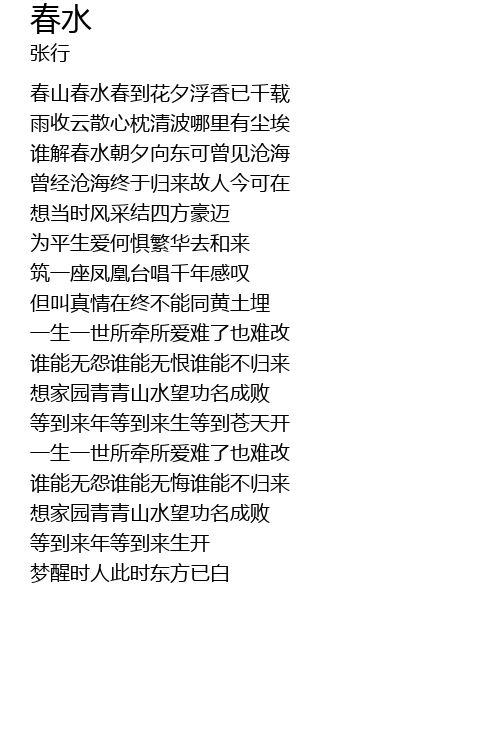 春水
张行

春山春水春到花夕浮香已千载
雨收云散心枕清波哪里有尘埃
谁解春水朝夕向东可曾见沧海
曾经沧海终于归来故人今可在
想当时风采结四方豪迈
为平生爱何惧繁华去和来
筑一座凤凰台唱千年感叹
但叫真情在终不能同黄土埋
一生一世所牵所爱难了也难改
谁能无怨谁能无恨谁能不归来
想家园青青山水望功名成败
等到来年等到来生等到苍天开
一生一世所牵所爱难了也难改
谁能无怨谁能无悔谁能不归来
想家园青青山水望功名成败
等到来年等到来生开
梦醒时人此时东方已白